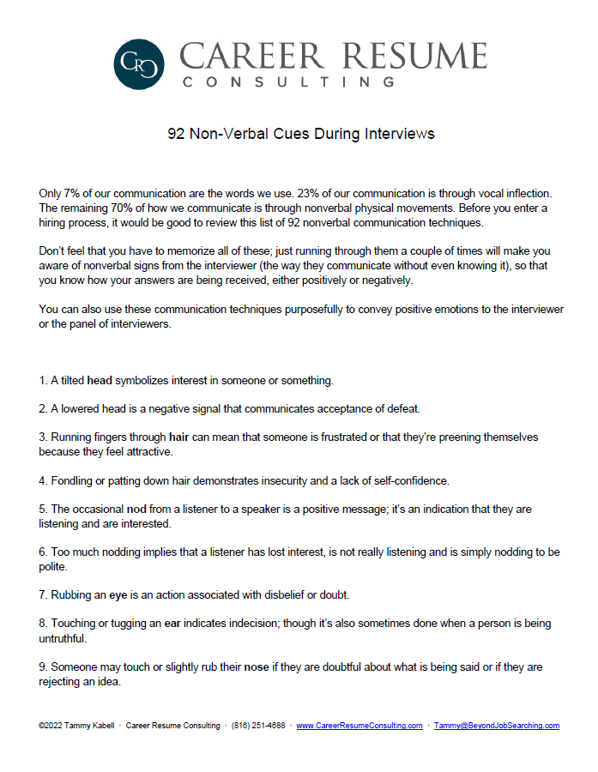 CRC CAREER RESUME
CONSULTING

92 Non-Verbal Cues During Interviews

Only 7% of our communication are the words we use. 23% of our communication is through vocal inflection. The remaining 70% of how we communicate is through nonverbal physical movements. Before you enter a hiring process, it would be good to review this list of 92 nonverbal communication techniques.

Don't feel that you have to memorize all of these; just running through them a couple of times will make you aware of nonverbal signs from the interviewer (the way they communicate without even knowing it), so that you know how your answers are being received, either positively or negatively.

You can also use these communication techniques purposefully to convey positive emotions to the interviewer or the panel of interviewers.

1. A tilted head symbolizes interest in someone or something.

2. A lowered head is a negative signal that communicates acceptance of defeat.

3. Running fingers through hair can mean that someone is frustrated or that they're preening themselves because they feel attractive.

4. Fondling or patting down hair demonstrates insecurity and a lack of self-confidence.

5. The occasional nod from a listener to a speaker is a positive message; it's an indication that they are listening and are interested.

6. Too much nodding implies that a listener has lost interest, is not really listening and is simply nodding to be polite.

7. Rubbing an eye is an action associated with disbelief or doubt.

8. Touching or tugging an ear indicates indecision; though it's also sometimes done when a person is being untruthful.

9. Someone may touch or slightly rub their nose if they are doubtful about what is being said or if they are rejecting an idea.

©2022 Tammy Kabell · Career Resume Consulting · (816) 251-4688 · www.CareerResumeConsulting.com · Tammy@BeyondJobSearching.com